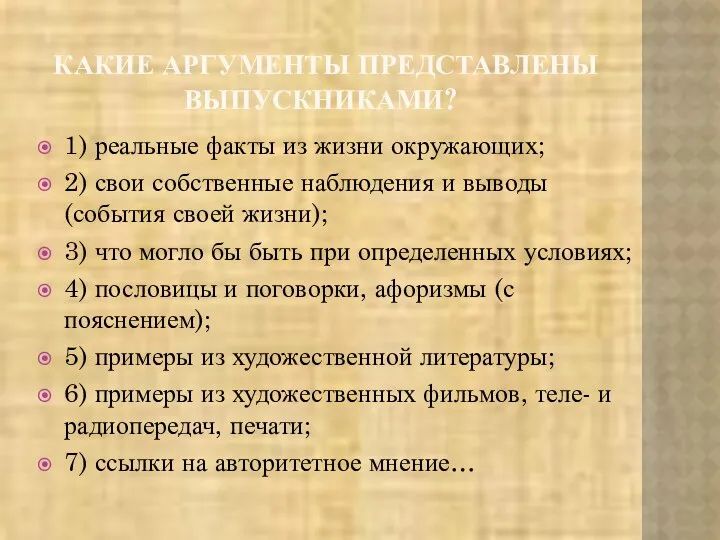 КАКИЕ АРГУМЕНТЫ ПРЕДСТАВЛЕНЫ ВЫПУСКНИКАМИ?

1) реальные факты из жизни окружающих;

2) свои собственные наблюдения и выводы (события своей жизни);

3) что могло бы быть при определенных условиях;

4) пословицы и поговорки, афоризмы (с пояснением);

5) примеры из художественной литературы;

6) примеры из художественных фильмов, теле- и радиопередач, печати;

7) ссылки на авторитетное мнение…